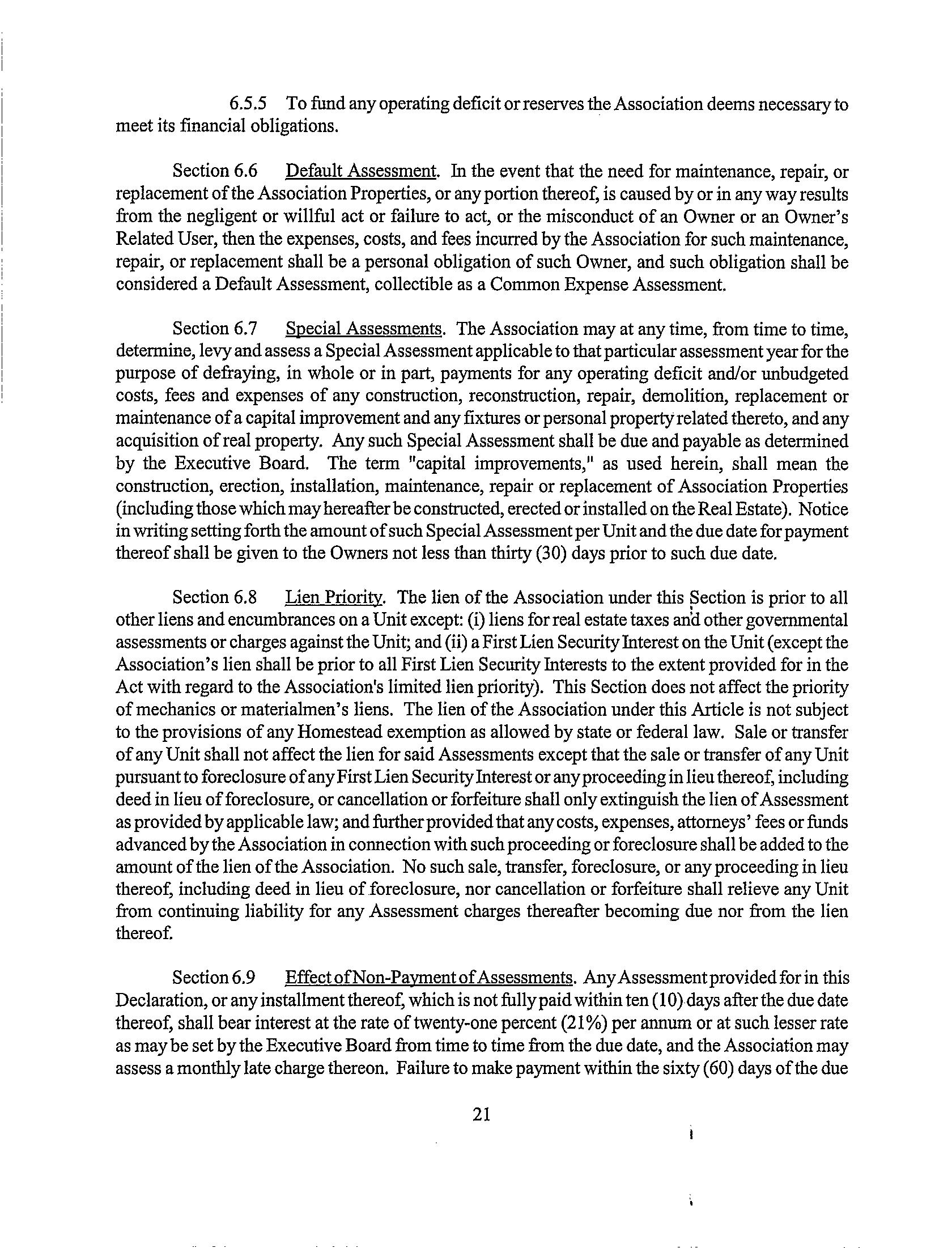 6.5.5 To fund any operating deficit or reserves the Association deems necessary to meet its financial obligations.

Section 6.6 Default Assessment. In the event that the need for maintenance, repair, or replacement of the Association Properties, or any portion thereof, is caused by or in any way results from the negligent or willful act or failure to act, or the misconduct of an Owner or an Owner's Related User, then the expenses, costs, and fees incurred by the Association for such maintenance, repair, or replacement shall be a personal obligation of such Owner, and such obligation shall be considered a Default Assessment, collectible as a Common Expense Assessment.

Section 6.7 Special Assessments. The Association may at any time, from time to time, determine, levy and assess a Special Assessment applicable to that particular assessment year for the purpose of defraying, in whole or in part, payments for any operating deficit and/or unbudgeted costs, fees and expenses of any construction, reconstruction, repair, demolition, replacement or maintenance of a capital improvement and any fixtures or personal property related thereto, and any acquisition of real property. Any such Special Assessment shall be due and payable as determined by the Executive Board. The term "capital improvements," as used herein, shall mean the construction, erection, installation, maintenance, repair or replacement of Association Properties (including those which may hereafter be constructed, erected or installed on the Real Estate). Notice in writing setting forth the amount of such Special Assessment per Unit and the due date for payment thereof shall be given to the Owners not less than thirty (30) days prior to such due date.

Section 6.8 Lien Priority. The lien of the Association under this Section is prior to all other liens and encumbrances on a Unit except: (i) liens for real estate taxes and other governmental assessments or charges against the Unit; and (ii) a First Lien Security Interest on the Unit (except the Association's lien shall be prior to all First Lien Security Interests to the extent provided for in the Act with regard to the Association's limited lien priority). This Section does not affect the priority of mechanics or materialmen's liens. The lien of the Association under this Article is not subject to the provisions of any Homestead exemption as allowed by state or federal law. Sale or transfer of any Unit shall not affect the lien for said Assessments except that the sale or transfer of any Unit pursuant to foreclosure of any First Lien Security Interest or any proceeding in lieu thereof, including deed in lieu of foreclosure, or cancellation or forfeiture shall only extinguish the lien of Assessment as provided by applicable law; and further provided that any costs, expenses, attorneys' fees or funds advanced by the Association in connection with such proceeding or foreclosure shall be added to the amount of the lien of the Association. No such sale, transfer, foreclosure, or any proceeding in lieu thereof, including deed in lieu of foreclosure, nor cancellation or forfeiture shall relieve any Unit from continuing liability for any Assessment charges thereafter becoming due nor from the lien thereof.

Section 6.9 Effect of Non-Payment of Assessments. Any Assessment provided for in this Declaration, or any installment thereof, which is not fully paid within ten (10) days after the due date thereof, shall bear interest at the rate of twenty-one percent (21%) per annum or at such lesser rate as may be set by the Executive Board from time to time from the due date, and the Association may assess a monthly late charge thereon. Failure to make payment within the sixty (60) days of the due

21